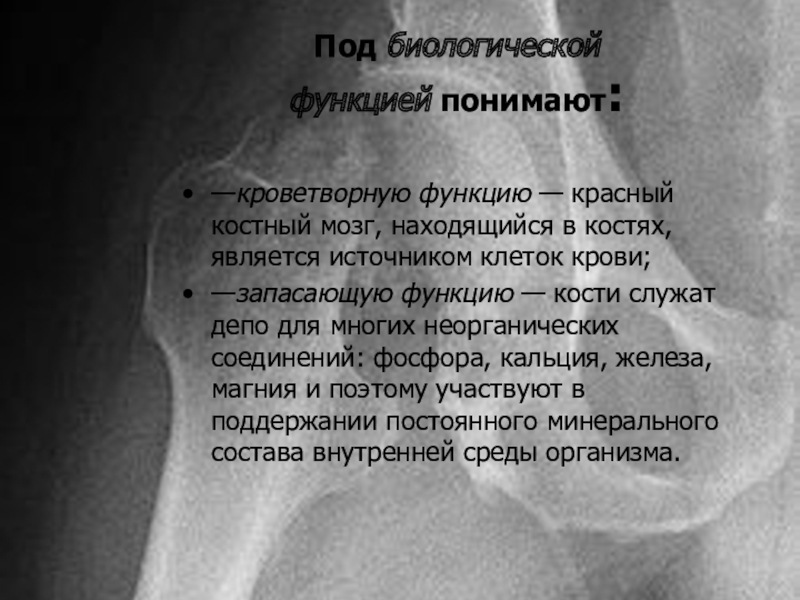 Под биологической функцией понимают:

• —кроветворную функцию — красный костный мозг, находящийся в костях, является источником клеток крови;
• —запасающую функцию — кости служат депо для многих неорганических соединений: фосфора, кальция, железа, магния и поэтому участвуют в поддержании постоянного минерального состава внутренней среды организма.